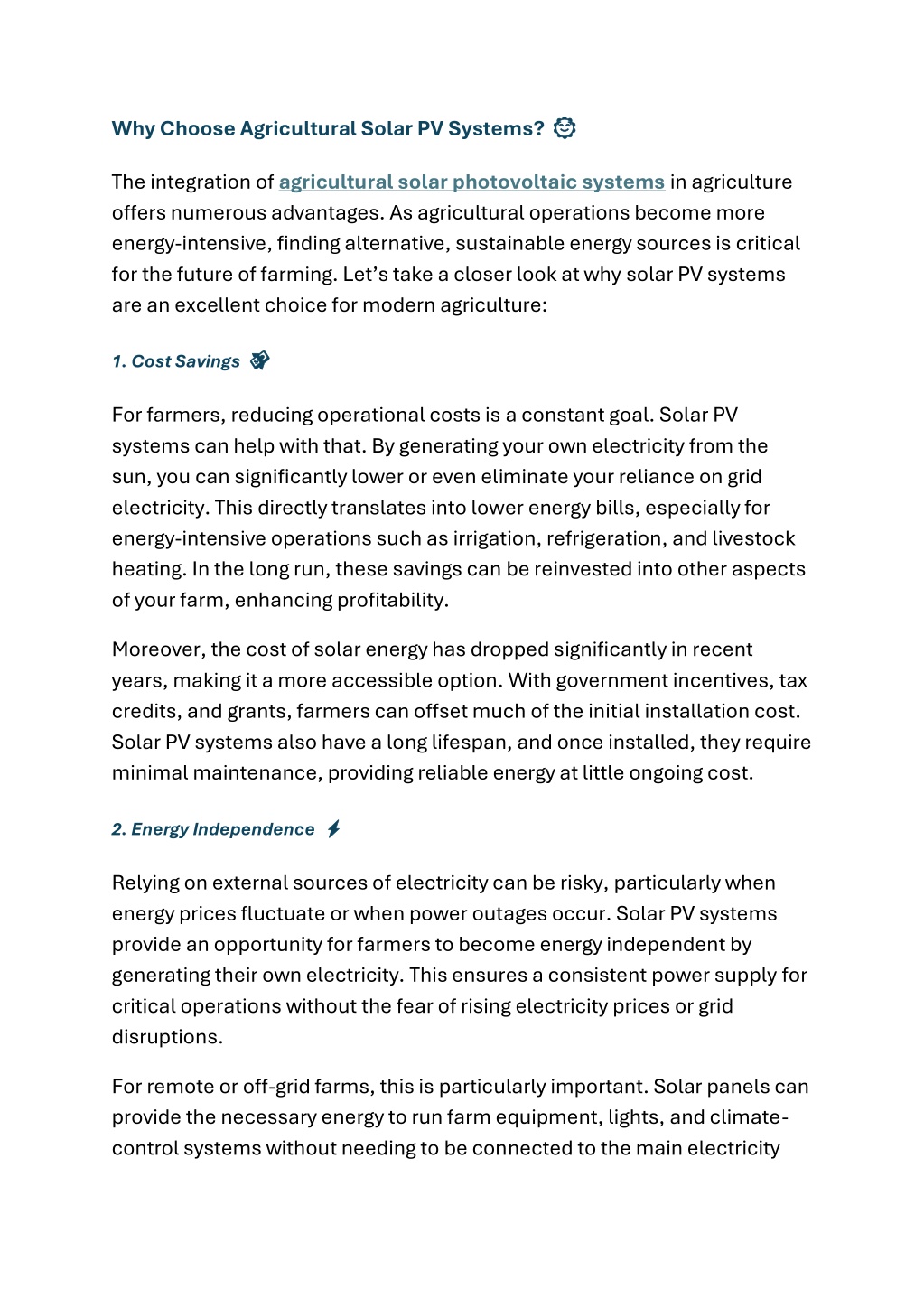 Why Choose Agricultural Solar PV Systems? 🌞

The integration of agricultural solar photovoltaic systems in agriculture offers numerous advantages. As agricultural operations become more energy-intensive, finding alternative, sustainable energy sources is critical for the future of farming. Let's take a closer look at why solar PV systems are an excellent choice for modern agriculture:

1. Cost Savings 💸

For farmers, reducing operational costs is a constant goal. Solar PV systems can help with that. By generating your own electricity from the sun, you can significantly lower or even eliminate your reliance on grid electricity. This directly translates into lower energy bills, especially for energy-intensive operations such as irrigation, refrigeration, and livestock heating. In the long run, these savings can be reinvested into other aspects of your farm, enhancing profitability.

Moreover, the cost of solar energy has dropped significantly in recent years, making it a more accessible option. With government incentives, tax credits, and grants, farmers can offset much of the initial installation cost. Solar PV systems also have a long lifespan, and once installed, they require minimal maintenance, providing reliable energy at little ongoing cost.

2. Energy Independence ⚡

Relying on external sources of electricity can be risky, particularly when energy prices fluctuate or when power outages occur. Solar PV systems provide an opportunity for farmers to become energy independent by generating their own electricity. This ensures a consistent power supply for critical operations without the fear of rising electricity prices or grid disruptions.

For remote or off-grid farms, this is particularly important. Solar panels can provide the necessary energy to run farm equipment, lights, and climate-control systems without needing to be connected to the main electricity